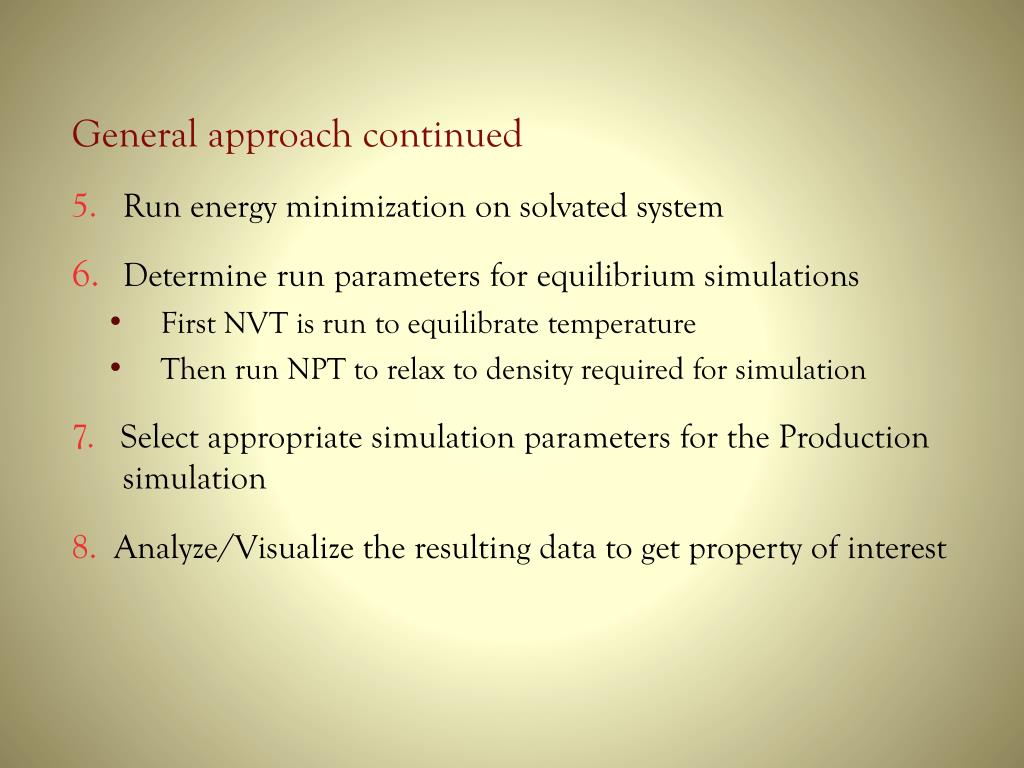 General approach continued

5. Run energy minimization on solvated system

6. Determine run parameters for equilibrium simulations

• First NVT is run to equilibrate temperature

• Then run NPT to relax to density required for simulation

7. Select appropriate simulation parameters for the Production simulation

8. Analyze/Visualize the resulting data to get property of interest